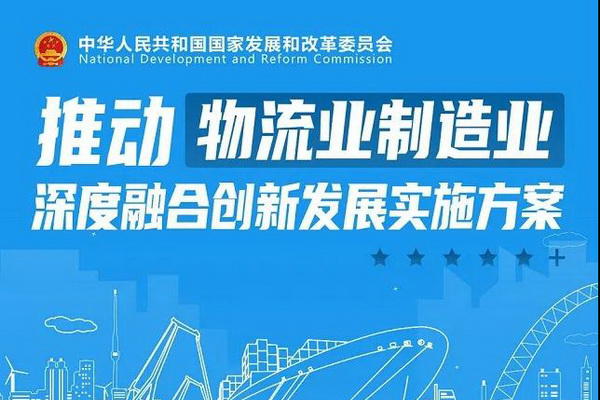 中华人民共和国国家发展和改革委员会
National Development and Reform Commission

推动 物流业制造业
深度融合创新发展实施方案